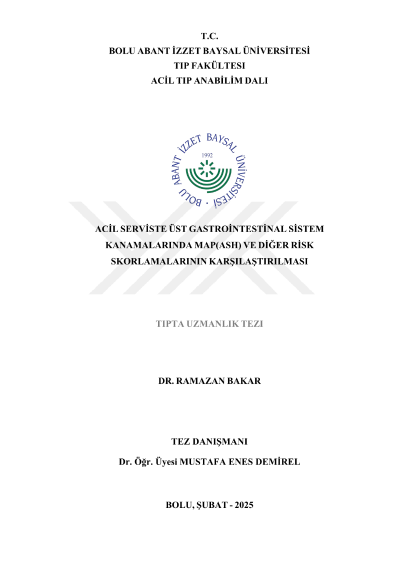 T.C.
BOLU ABANT İZZET BAYSAL ÜNİVERSİTESİ
TIP FAKÜLTESI
ACİL TIP ANABİLİM DALI

BOLU ABANT İZZET BAYSAL ÜNİVERSİTESİ
1992

ACİL SERVİSTE ÜST GASTROİNTESTİNAL SİSTEM KANAMALARINDA MAP(ASH) VE DİĞER RİSK SKORLAMALARININ KARŞILAŞTIRILMASI

TIPTA UZMANLIK TEZI

DR. RAMAZAN BAKAR

TEZ DANIŞMANI
Dr. Öğr. Üyesi MUSTAFA ENES DEMİREL

BOLU, ŞUBAT - 2025